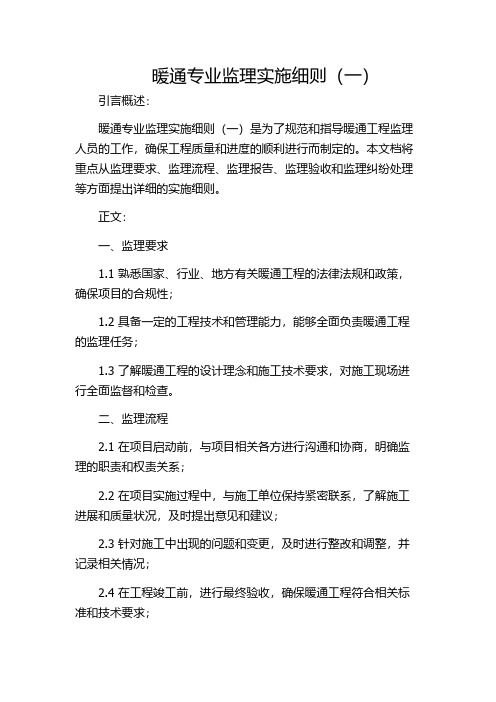 暖通专业监理实施细则（一）

引言概述：

暖通专业监理实施细则（一）是为了规范和指导暖通工程监理人员的工作，确保工程质量和进度的顺利进行而制定的。本文档将重点从监理要求、监理流程、监理报告、监理验收和监理纠纷处理等方面提出详细的实施细则。

正文：

一、监理要求

1.1 熟悉国家、行业、地方有关暖通工程的法律法规和政策，确保项目的合规性；

1.2 具备一定的工程技术和管理能力，能够全面负责暖通工程的监理任务；

1.3 了解暖通工程的设计理念和施工技术要求，对施工现场进行全面监督和检查。

二、监理流程

2.1 在项目启动前，与项目相关各方进行沟通和协商，明确监理的职责和权责关系；

2.2 在项目实施过程中，与施工单位保持紧密联系，了解施工进展和质量状况，及时提出意见和建议；

2.3 针对施工中出现的问题和变更，及时进行整改和调整，并记录相关情况；

2.4 在工程竣工前，进行最终验收，确保暖通工程符合相关标准和技术要求；